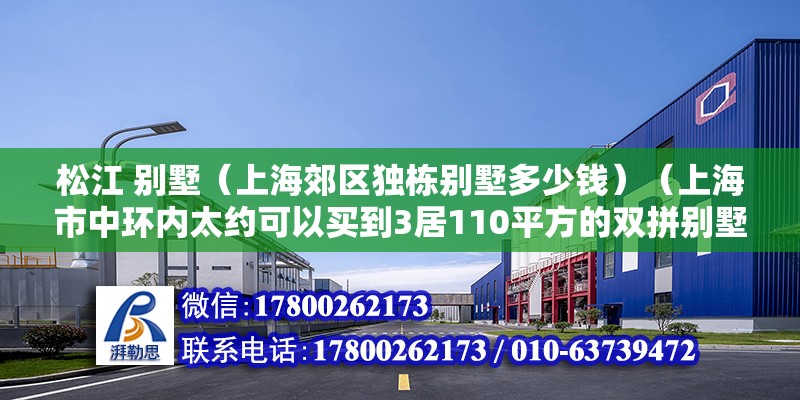 松江 别墅（上海郊区独栋别墅多少钱）（上海市中环内太约可以买到3居110平方的双拼别墅

湃勒思

微信：17800262173

联系电话：17800262173 / 010-63739472